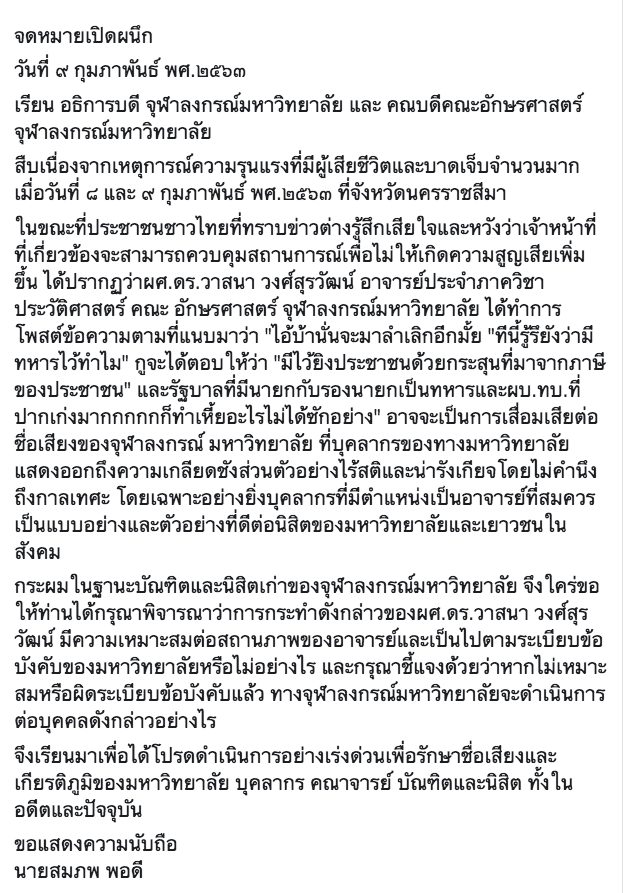 จดหมายเปิดผนึก

วันที่ ๙ กุมภาพันธ์ พศ.๒๕๖๓

เรียน อธิการบดี จุฬาลงกรณ์มหาวิทยาลัย และ คณบดีคณะอักษรศาสตร์ จุฬาลงกรณ์มหาวิทยาลัย

สืบเนื่องจากเหตุการณ์ความรุนแรงที่มีผู้เสียชีวิตและบาดเจ็บจำนวนมาก เมื่อวันที่ ๘ และ ๙ กุมภาพันธ์ พศ.๒๕๖๓ ที่จังหวัดนครราชสีมา

ในขณะที่ประชาชนชาวไทยที่ทราบข่าวต่างรู้สึกเสียใจและหวังว่าเจ้าหน้าที่ที่เกี่ยวข้องจะสามารถควบคุมสถานการณ์เพื่อไม่ให้เกิดความสูญเสียเพิ่มขึ้น ได้ปรากฏว่าผศ.ดร.วาสนา วงศ์สุรวัฒน์ อาจารย์ประจำภาควิชาประวัติศาสตร์ คณะ อักษรศาสตร์ จุฬาลงกรณ์มหาวิทยาลัย ได้ทำการโพสต์ข้อความตามที่แนบมาว่า "ไอ้บ้านั่นจะมาลำเลิกอีกมั้ย "ทีนี้รู้รึยังว่ามีทหารไว้ทำไม" กูจะได้ตอบให้ว่า "มีไว้ยิงประชาชนด้วยกระสุนที่มาจากภาษีของประชาชน" และรัฐบาลที่มีนายกกับรองนายกเป็นทหารและผบ.ทบ.ที่ปากเก่งมากกกกกกก็ทำเหี้ยอะไรไม่ได้ซักอย่าง" อาจจะเป็นการเสื่อมเสียต่อชื่อเสียงของจุฬาลงกรณ์ มหาวิทยาลัย ที่บุคลากรของทางมหาวิทยาลัยแสดงออกถึงความเกลียดชังส่วนตัวอย่างไร้สติและน่ารังเกียจ โดยไม่คำนึงถึงกาลเทศะ โดยเฉพาะอย่างยิ่งบุคลากรที่มีตำแหน่งเป็นอาจารย์ที่สมควรเป็นแบบอย่างและตัวอย่างที่ดีต่อนิสิตของมหาวิทยาลัยและเยาวชนในสังคม

กระผมในฐานะบัณฑิตและนิสิตเก่าของจุฬาลงกรณ์มหาวิทยาลัย จึงใคร่ขอให้ท่านได้กรุณาพิจารณาว่าการกระทำดังกล่าวของผศ.ดร.วาสนา วงศ์สุรวัฒน์ มีความเหมาะสมต่อสถานภาพของอาจารย์และเป็นไปตามระเบียบข้อบังคับของมหาวิทยาลัยหรือไม่อย่างไร และกรุณาชี้แจงด้วยว่าหากไม่เหมาะสมหรือผิดระเบียบข้อบังคับแล้ว ทางจุฬาลงกรณ์มหาวิทยาลัยจะดำเนินการต่อบุคคลดังกล่าวอย่างไร

จึงเรียนมาเพื่อได้โปรดดำเนินการอย่างเร่งด่วนเพื่อรักษาชื่อเสียงและเกียรติภูมิของมหาวิทยาลัย บุคลากร คณาจารย์ บัณฑิตและนิสิต ทั้งในอดีตและปัจจุบัน

ขอแสดงความนับถือ
นายสมภพ พอดี